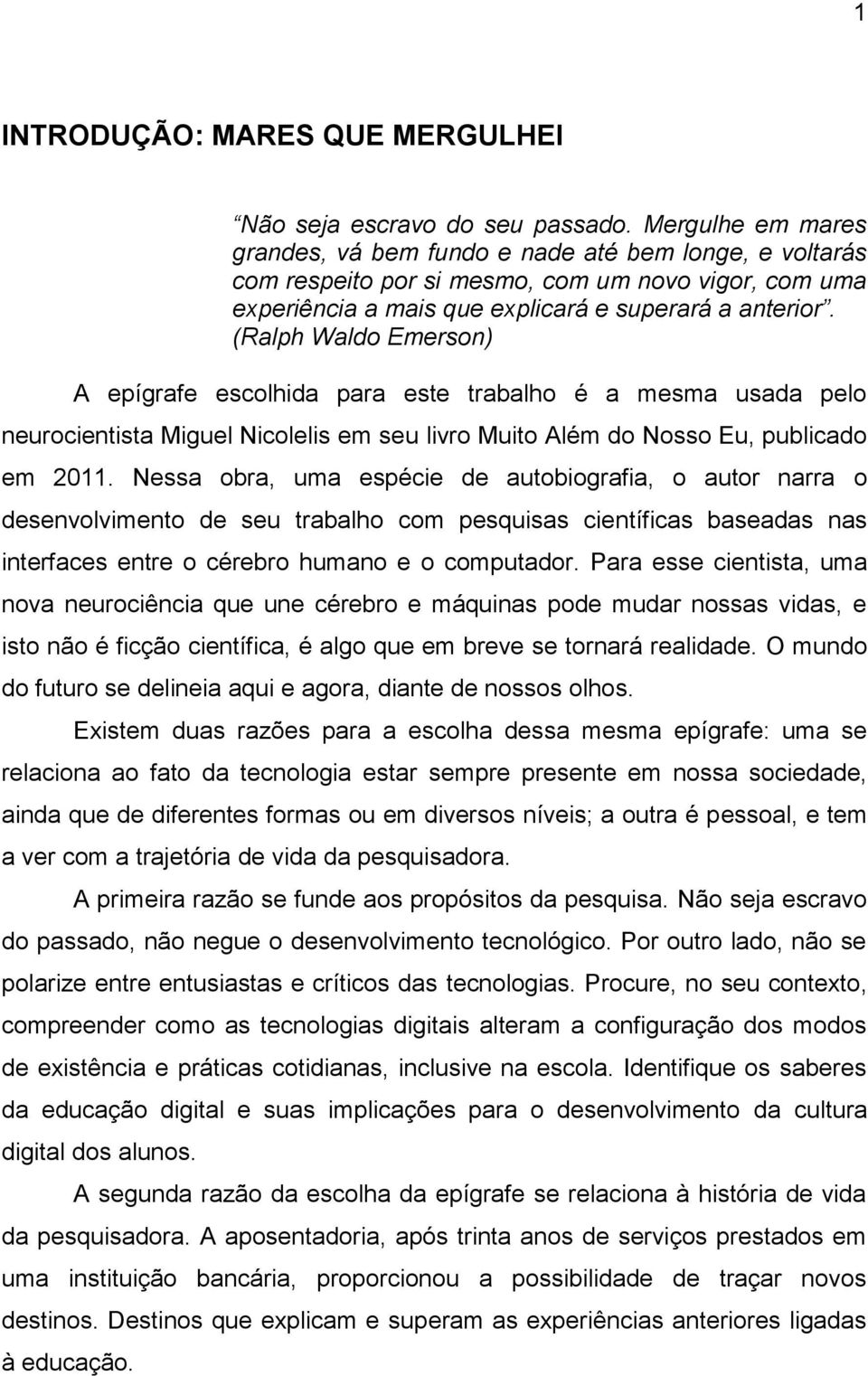 1

INTRODUÇÃO: MARES QUE MERGULHEI

"Não seja escravo do seu passado. Mergulhe em mares grandes, vá bem fundo e nade até bem longe, e voltarás com respeito por si mesmo, com um novo vigor, com uma experiência a mais que explicará e superará a anterior". (Ralph Waldo Emerson)

A epígrafe escolhida para este trabalho é a mesma usada pelo neurocientista Miguel Nicolelis em seu livro Muito Além do Nosso Eu, publicado em 2011. Nessa obra, uma espécie de autobiografia, o autor narra o desenvolvimento de seu trabalho com pesquisas científicas baseadas nas interfaces entre o cérebro humano e o computador. Para esse cientista, uma nova neurociência que une cérebro e máquinas pode mudar nossas vidas, e isto não é ficção científica, é algo que em breve se tornará realidade. O mundo do futuro se delineia aqui e agora, diante de nossos olhos.

Existem duas razões para a escolha dessa mesma epígrafe: uma se relaciona ao fato da tecnologia estar sempre presente em nossa sociedade, ainda que de diferentes formas ou em diversos níveis; a outra é pessoal, e tem a ver com a trajetória de vida da pesquisadora.

A primeira razão se funde aos propósitos da pesquisa. Não seja escravo do passado, não negue o desenvolvimento tecnológico. Por outro lado, não se polarize entre entusiastas e críticos das tecnologias. Procure, no seu contexto, compreender como as tecnologias digitais alteram a configuração dos modos de existência e práticas cotidianas, inclusive na escola. Identifique os saberes da educação digital e suas implicações para o desenvolvimento da cultura digital dos alunos.

A segunda razão da escolha da epígrafe se relaciona à história de vida da pesquisadora. A aposentadoria, após trinta anos de serviços prestados em uma instituição bancária, proporcionou a possibilidade de traçar novos destinos. Destinos que explicam e superam as experiências anteriores ligadas à educação.